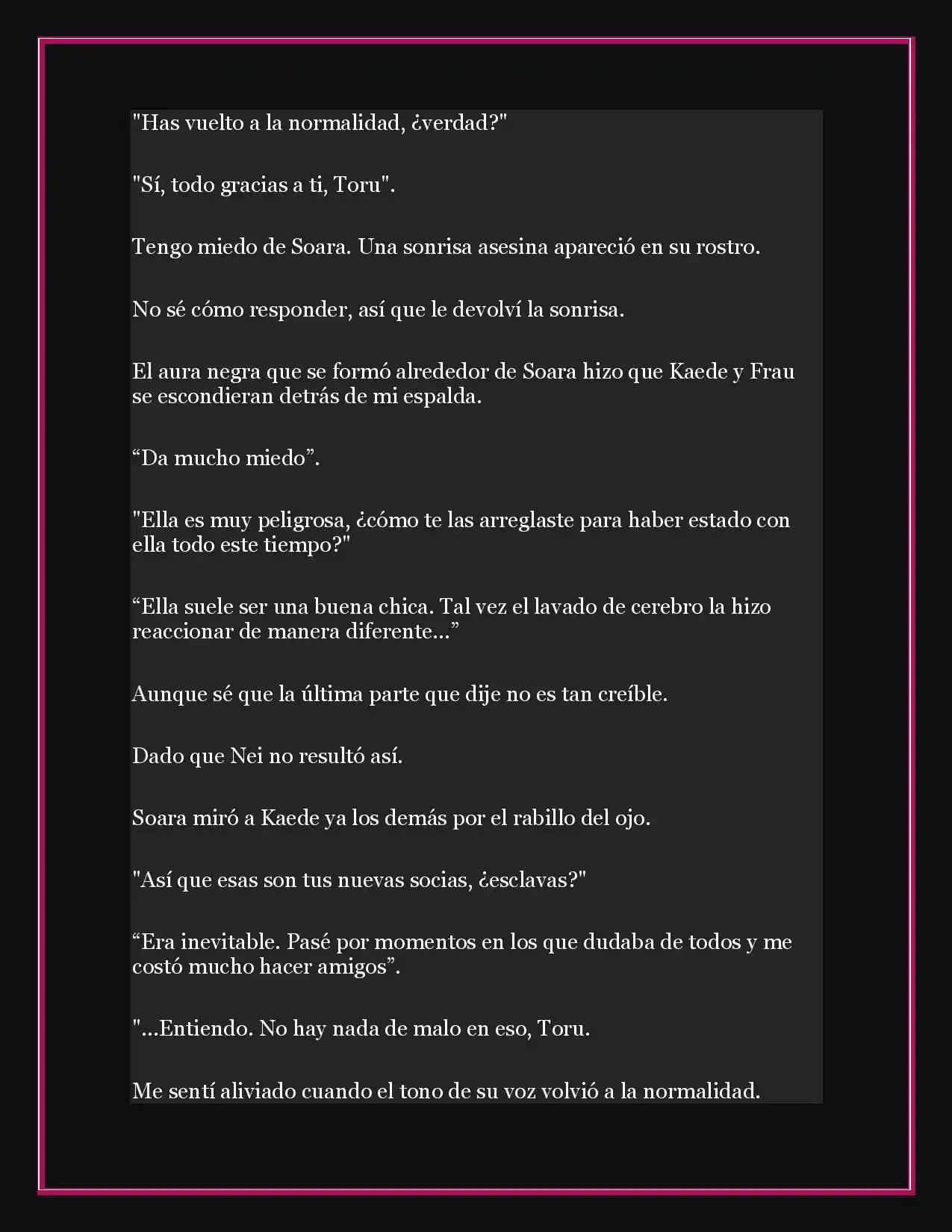 "Has vuelto a la normalidad, ¿verdad?"

"Sí, todo gracias a ti, Toru".

Tengo miedo de Soara. Una sonrisa asesina apareció en su rostro.

No sé cómo responder, así que le devolví la sonrisa.

El aura negra que se formó alrededor de Soara hizo que Kaede y Frau se escondieran detrás de mi espalda.

“Da mucho miedo”.

"Ella es muy peligrosa, ¿cómo te las arreglaste para haber estado con ella todo este tiempo?"

“Ella suele ser una buena chica. Tal vez el lavado de cerebro la hizo reaccionar de manera diferente...”

Aunque sé que la última parte que dije no es tan creíble.

Dado que Nei no resultó así.

Soara miró a Kaede ya los demás por el rabillo del ojo.

"Así que esas son tus nuevas socias, ¿esclavas?"

“Era inevitable. Pasé por momentos en los que dudaba de todos y me costó mucho hacer amigos”.

"...Entiendo. No hay nada de malo en eso, Toru.

Me sentí aliviado cuando el tono de su voz volvió a la normalidad.